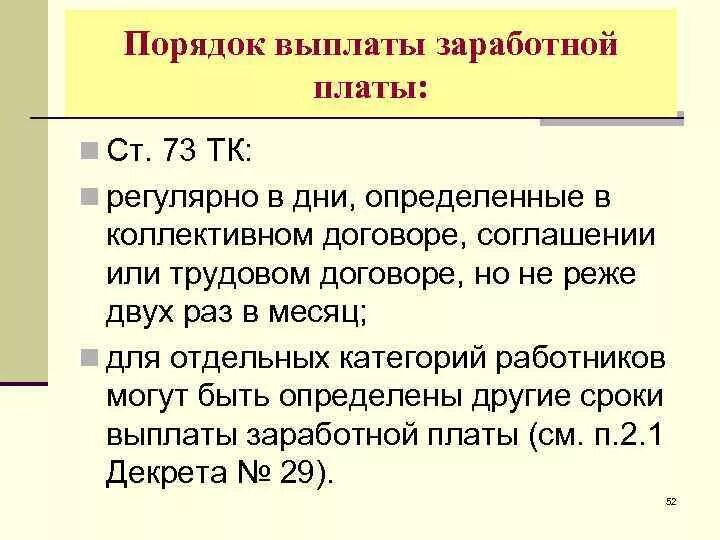 Порядок выплаты заработной платы:

Ст. 73 ТК:

регулярно в дни, определенные в коллективном договоре, соглашении или трудовом договоре, но не реже двух раз в месяц;

для отдельных категорий работников могут быть определены другие сроки выплаты заработной платы (см. п.2.1 Декрета № 29).

52